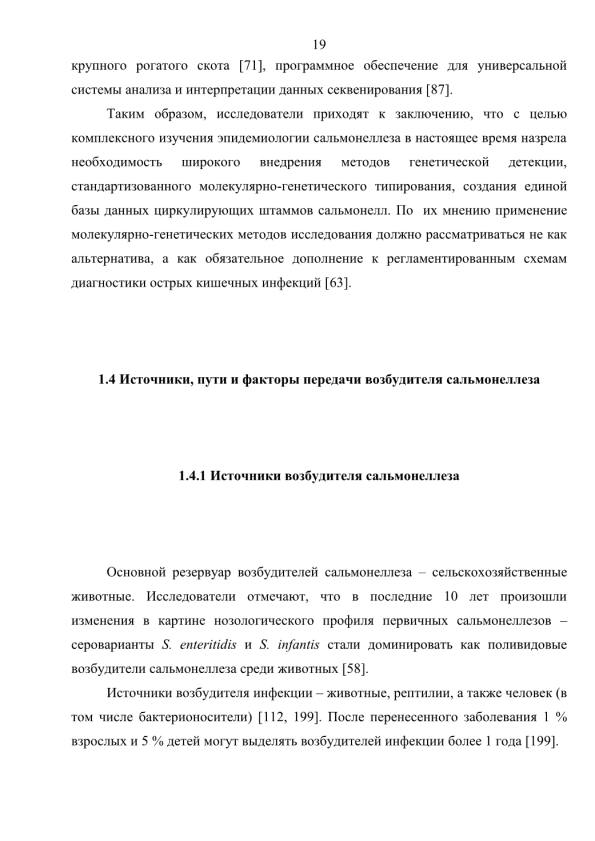 19

крупного рогатого скота [71], программное обеспечение для универсальной системы анализа и интерпретации данных секвенирования [87].

Таким образом, исследователи приходят к заключению, что с целью комплексного изучения эпидемиологии сальмонеллеза в настоящее время назрела необходимость широкого внедрения методов генетической детекции, стандартизованного молекулярно-генетического типирования, создания единой базы данных циркулирующих штаммов сальмонелл. По их мнению применение молекулярно-генетических методов исследования должно рассматриваться не как альтернатива, а как обязательное дополнение к регламентированным схемам диагностики острых кишечных инфекций [63].

1.4 Источники, пути и факторы передачи возбудителя сальмонеллеза

1.4.1 Источники возбудителя сальмонеллеза

Основной резервуар возбудителей сальмонеллеза – сельскохозяйственные животные. Исследователи отмечают, что в последние 10 лет произошли изменения в картине нозологического профиля первичных сальмонеллезов – сероварианты S. enteritidis и S. infantis стали доминировать как поливидовые возбудители сальмонеллеза среди животных [58].

Источники возбудителя инфекции – животные, рептилии, а также человек (в том числе бактерионосители) [112, 199]. После перенесенного заболевания 1 % взрослых и 5 % детей могут выделять возбудителей инфекции более 1 года [199].